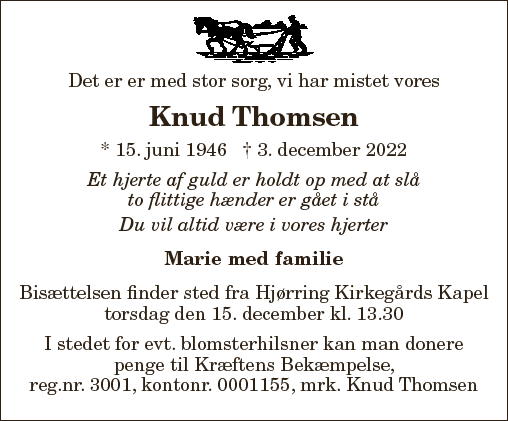 Det er er med stor sorg, vi har mistet vores

Knud Thomsen

* 15. juni 1946 † 3. december 2022

Et hjerte af guld er holdt op med at slå
to flittige hænder er gået i stå

Du vil altid være i vores hjerter

Marie med familie

Bisættelsen finder sted fra Hjørring Kirkegårds Kapel
torsdag den 15. december kl. 13.30

I stedet for evt. blomsterhilsner kan man donere
penge til Kræftens Bekæmpelse,
reg.nr. 3001, kontonr. 0001155, mrk. Knud Thomsen